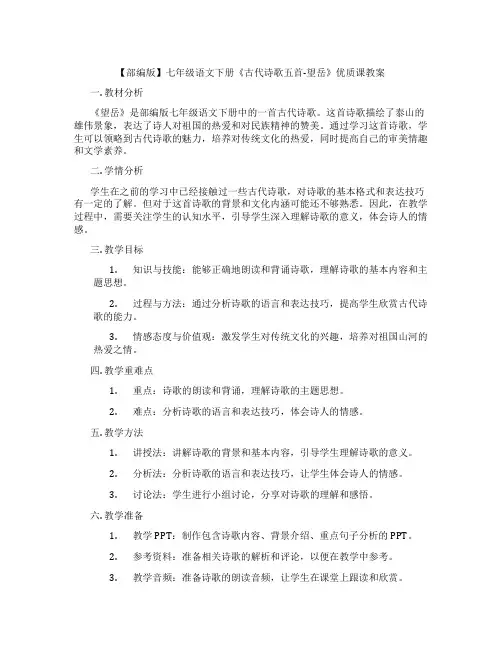 【部编版】七年级语文下册《古代诗歌五首-望岳》优质课教案

一. 教材分析

《望岳》是部编版七年级语文下册中的一首古代诗歌。这首诗歌描绘了泰山的雄伟景象，表达了诗人对祖国的热爱和对民族精神的赞美。通过学习这首诗歌，学生可以领略到古代诗歌的魅力，培养对传统文化的热爱，同时提高自己的审美情趣和文学素养。

二. 学情分析

学生在之前的学习中已经接触过一些古代诗歌，对诗歌的基本格式和表达技巧有一定的了解。但对于这首诗歌的背景和文化内涵可能还不够熟悉。因此，在教学过程中，需要关注学生的认知水平，引导学生深入理解诗歌的意义，体会诗人的情感。

三. 教学目标

1. 知识与技能：能够正确地朗读和背诵诗歌，理解诗歌的基本内容和主题思想。

2. 过程与方法：通过分析诗歌的语言和表达技巧，提高学生欣赏古代诗歌的能力。

3. 情感态度与价值观：激发学生对传统文化的兴趣，培养对祖国山河的热爱之情。

四. 教学重难点

1. 重点：诗歌的朗读和背诵，理解诗歌的主题思想。

2. 难点：分析诗歌的语言和表达技巧，体会诗人的情感。

五. 教学方法

1. 讲授法：讲解诗歌的背景和基本内容，引导学生理解诗歌的意义。

2. 分析法：分析诗歌的语言和表达技巧，让学生体会诗人的情感。

3. 讨论法：学生进行小组讨论，分享对诗歌的理解和感悟。

六. 教学准备

1. 教学PPT：制作包含诗歌内容、背景介绍、重点句子分析的PPT。

2. 参考资料：准备相关诗歌的解析和评论，以便在教学中参考。

3. 教学音频：准备诗歌的朗读音频，让学生在课堂上跟读和欣赏。